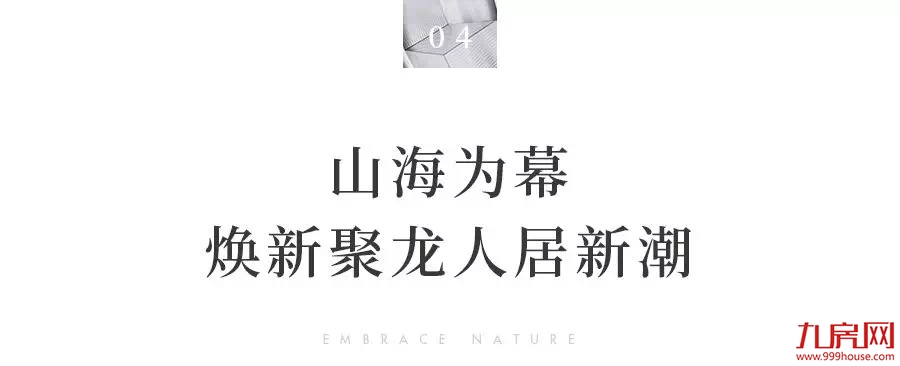 04

山海为幕
焕新聚龙人居新潮

EMBRACE NATURE

九房网
www.999house.com